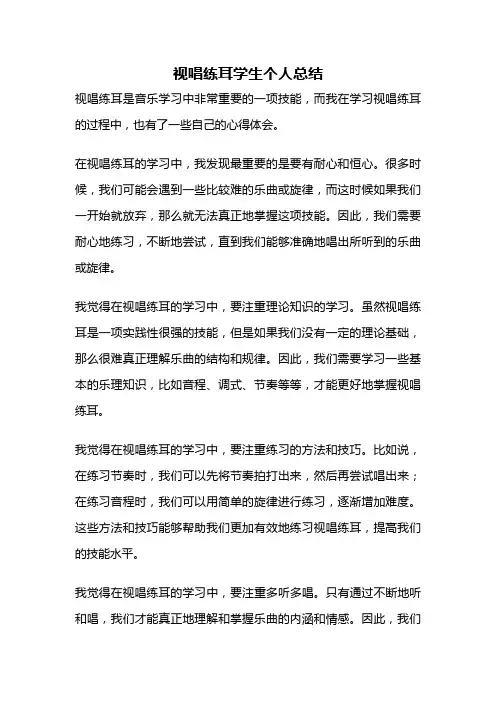 视唱练耳学生个人总结

视唱练耳是音乐学习中非常重要的一项技能，而我在学习视唱练耳的过程中，也有了一些自己的心得体会。

在视唱练耳的学习中，我发现最重要的是要有耐心和恒心。很多时候，我们可能会遇到一些比较难的乐曲或旋律，而这时候如果我们一开始就放弃，那么就无法真正地掌握这项技能。因此，我们需要耐心地练习，不断地尝试，直到我们能够准确地唱出所听到的乐曲或旋律。

我觉得在视唱练耳的学习中，要注重理论知识的学习。虽然视唱练耳是一项实践性很强的技能，但是如果我们没有一定的理论基础，那么很难真正理解乐曲的结构和规律。因此，我们需要学习一些基本的乐理知识，比如音程、调式、节奏等等，才能更好地掌握视唱练耳。

我觉得在视唱练耳的学习中，要注重练习的方法和技巧。比如说，在练习节奏时，我们可以先将节奏拍打出来，然后再尝试唱出来；在练习音程时，我们可以用简单的旋律进行练习，逐渐增加难度。这些方法和技巧能够帮助我们更加有效地练习视唱练耳，提高我们的技能水平。

我觉得在视唱练耳的学习中，要注重多听多唱。只有通过不断地听和唱，我们才能真正地理解和掌握乐曲的内涵和情感。因此，我们